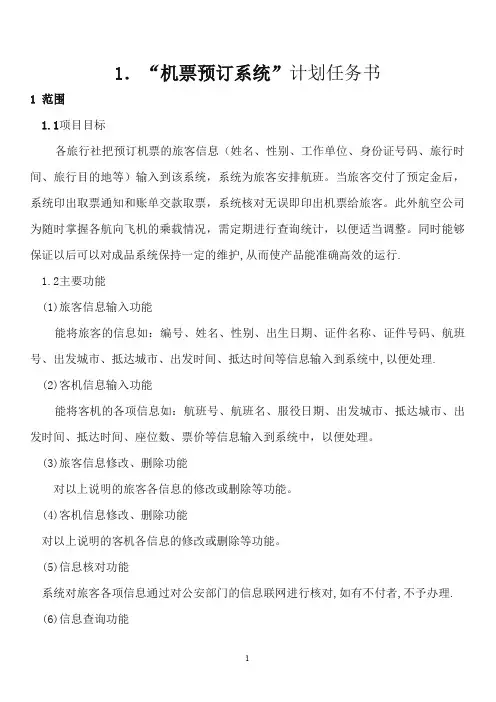 1. “机票预订系统”计划任务书

1 范围

1.1项目目标

各旅行社把预订机票的旅客信息（姓名、性别、工作单位、身份证号码、旅行时间、旅行目的地等）输入到该系统，系统为旅客安排航班。当旅客交付了预定金后，系统印出取票通知和账单交款取票，系统核对无误即印出机票给旅客。此外航空公司为随时掌握各航向飞机的乘载情况，需定期进行查询统计，以便适当调整。同时能够保证以后可以对成品系统保持一定的维护，从而使产品能准确高效的运行.

1.2主要功能

(1)旅客信息输入功能

能将旅客的信息如：编号、姓名、性别、出生日期、证件名称、证件号码、航班号、出发城市、抵达城市、出发时间、抵达时间等信息输入到系统中，以便处理.

(2)客机信息输入功能

能将客机的各项信息如：航班号、航班名、服役日期、出发城市、抵达城市、出发时间、抵达时间、座位数、票价等信息输入到系统中，以便处理。

(3)旅客信息修改、删除功能

对以上说明的旅客各信息的修改或删除等功能。

(4)客机信息修改、删除功能

对以上说明的客机各信息的修改或删除等功能。

(5)信息核对功能

系统对旅客各项信息通过对公安部门的信息联网进行核对，如有不付者，不予办理.

(6)信息查询功能

1